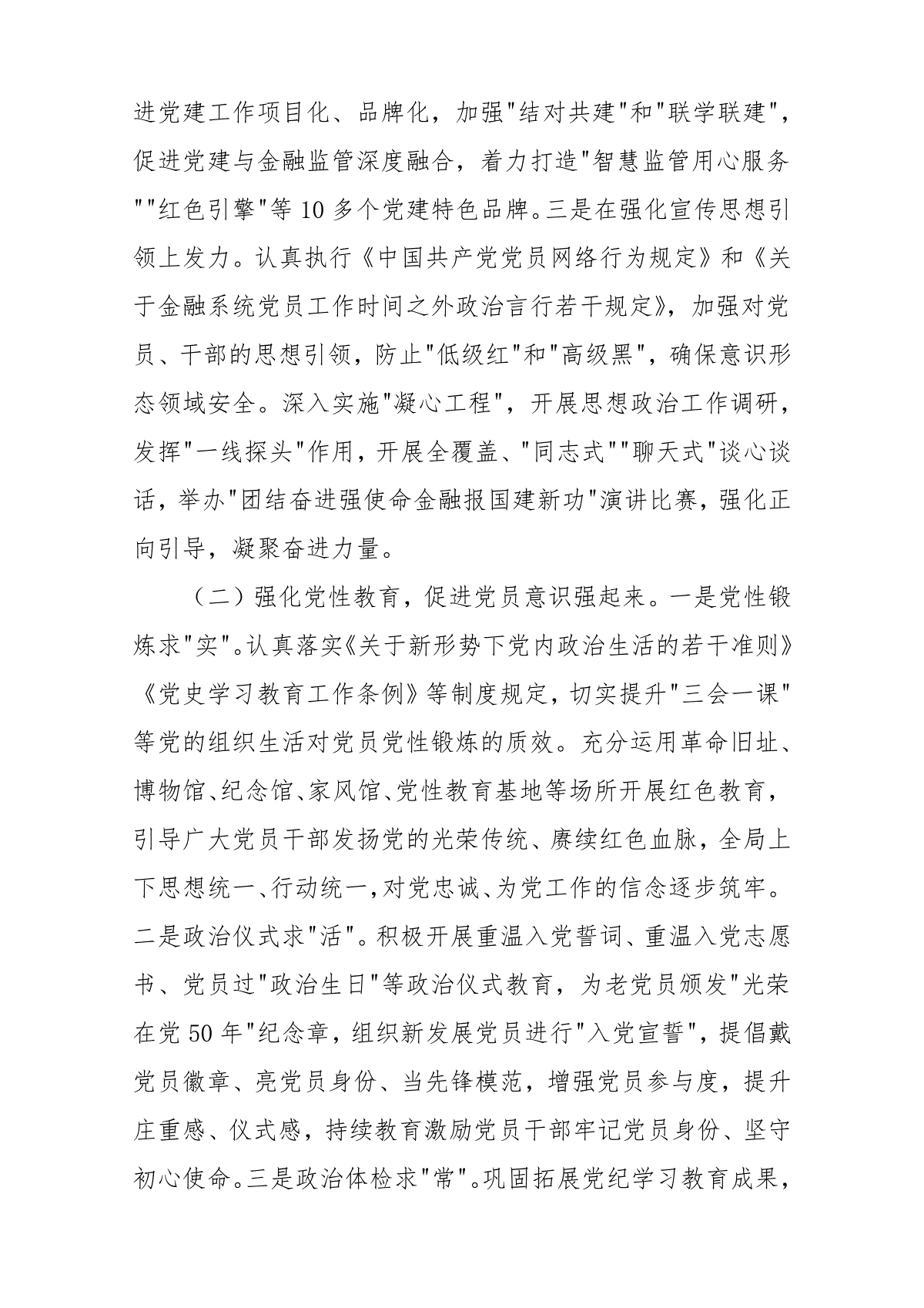 进党建工作项目化、品牌化，加强"结对共建"和"联学联建"，促进党建与金融监管深度融合，着力打造"智慧监管用心服务""红色引擎"等10多个党建特色品牌。三是在强化宣传思想引领上发力。认真执行《中国共产党党员网络行为规定》和《关于金融系统党员工作时间之外政治言行若干规定》，加强对党员、干部的思想引领，防止"低级红"和"高级黑"，确保意识形态领域安全。深入实施"凝心工程"，开展思想政治工作调研，发挥"一线探头"作用，开展全覆盖、"同志式""聊天式"谈心谈话，举办"团结奋进强使命金融报国建新功"演讲比赛，强化正向引导，凝聚奋进力量。

（二）强化党性教育，促进党员意识强起来。一是党性锻炼求"实"。认真落实《关于新形势下党内政治生活的若干准则》《党史学习教育工作条例》等制度规定，切实提升"三会一课"等党的组织生活对党员党性锻炼的质效。充分运用革命旧址、博物馆、纪念馆、家风馆、党性教育基地等场所开展红色教育，引导广大党员干部发扬党的光荣传统、赓续红色血脉，全局上下思想统一、行动统一，对党忠诚、为党工作的信念逐步筑牢。二是政治仪式求"活"。积极开展重温入党誓词、重温入党志愿书、党员过"政治生日"等政治仪式教育，为老党员颁发"光荣在党50年"纪念章，组织新发展党员进行"入党宣誓"，提倡戴党员徽章、亮党员身份、当先锋模范，增强党员参与度，提升庄重感、仪式感，持续教育激励党员干部牢记党员身份、坚守初心使命。三是政治体检求"常"。巩固拓展党纪学习教育成果，